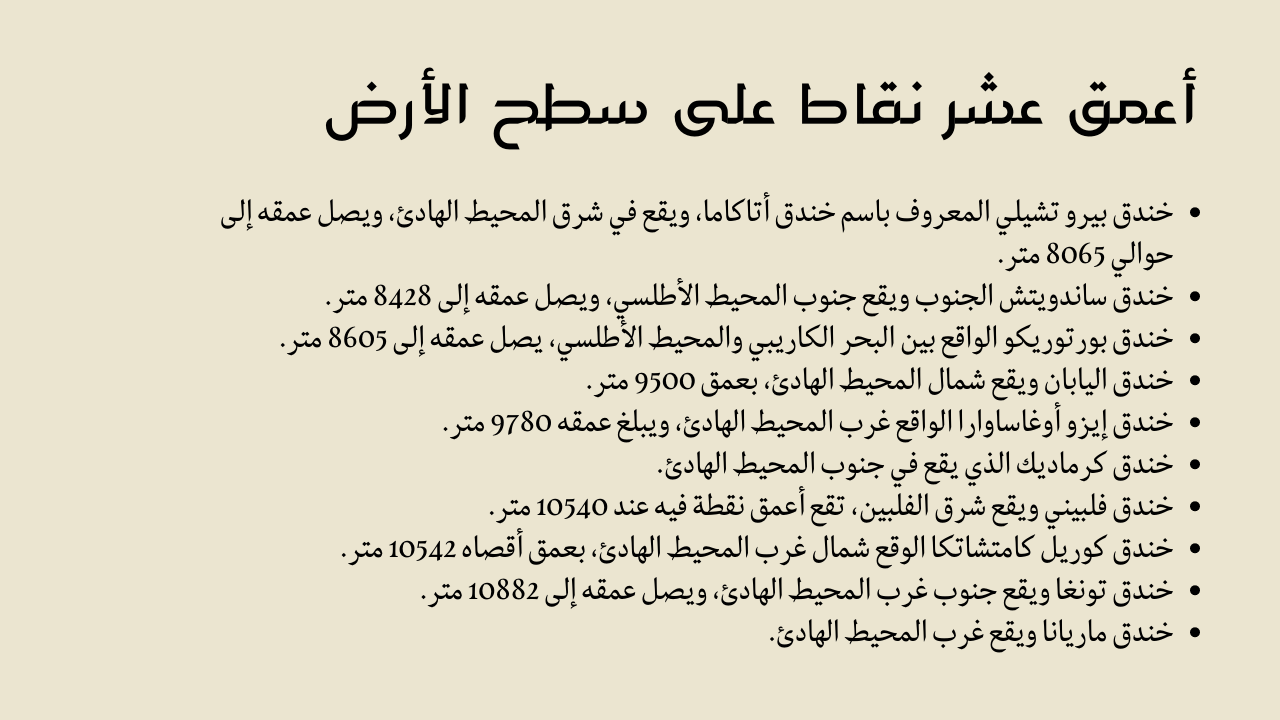 أعمق عشر نقاط على سطح الأرض

• خندق بيرو تشيلي المعروف باسم خندق أتاكاما، ويقع في شرق المحيط الهادئ، ويصل عمقه إلى حوالي 8065 متر.
• خندق ساندويتش الجنوب ويقع جنوب المحيط الأطلسي، ويصل عمقه إلى 8428 متر.
• خندق بورتوريكو الواقع بين البحر الكاريبي والمحيط الأطلسي، يصل عمقه إلى 8605 متر.
• خندق اليابان ويقع شمال المحيط الهادئ، بعمق 9500 متر.
• خندق إيزو أوغاساوارا الواقع غرب المحيط الهادئ، ويبلغ عمقه 9780 متر.
• خندق كرماديك الذي يقع في جنوب المحيط الهادئ.
• خندق فلبيني ويقع شرق الفلبين، تقع أعمق نقطة فيه عند 10540 متر.
• خندق كوريل كامتشاتكا الوقع شمال غرب المحيط الهادئ، بعمق أقصاه 10542 متر.
• خندق تونغا ويقع جنوب غرب المحيط الهادئ، ويصل عمقه إلى 10882 متر.
• خندق ماريانا ويقع غرب المحيط الهادئ.